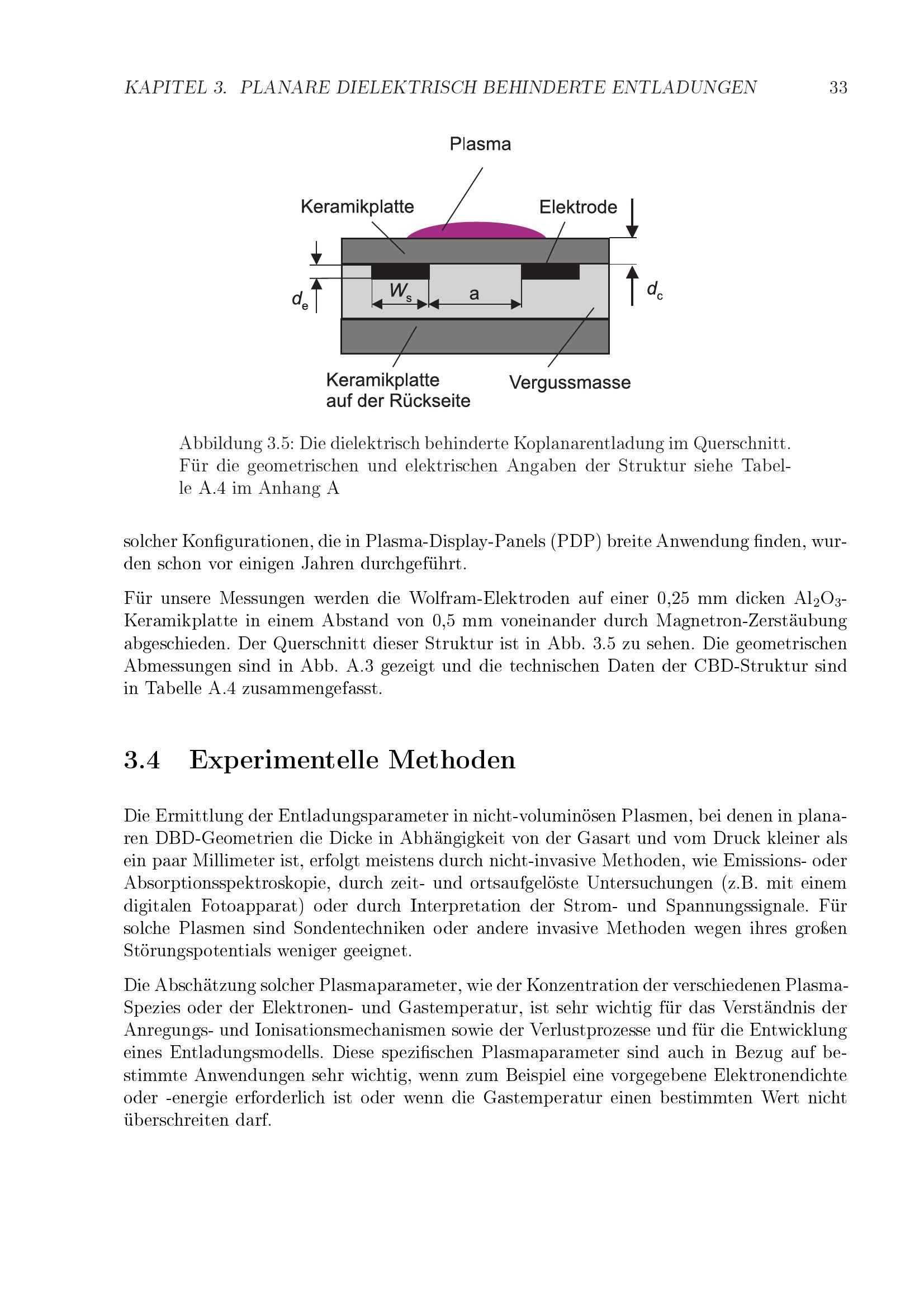 KAPITEL 3. PLANARE DIELEKTRISCH BEHINDERTE ENTLADUNGEN 33

Plasma

Keramikplatte

Elektrode

$d_e$

$W_s$

a

$d_c$

Keramikplatte auf der Rückseite

Vergussmasse

Abbildung 3.5: Die dielektrisch behinderte Koplanarentladung im Querschnitt. Für die geometrischen und elektrischen Angaben der Struktur siehe Tabelle A.4 im Anhang A

solcher Konfigurationen, die in Plasma-Display-Panels (PDP) breite Anwendung finden, wurden schon vor einigen Jahren durchgeführt.

Für unsere Messungen werden die Wolfram-Elektroden auf einer 0,25 mm dicken $Al_2O_3$-Keramikplatte in einem Abstand von 0,5 mm voneinander durch Magnetron-Zerstäubung abgeschieden. Der Querschnitt dieser Struktur ist in Abb. 3.5 zu sehen. Die geometrischen Abmessungen sind in Abb. A.3 gezeigt und die technischen Daten der CBD-Struktur sind in Tabelle A.4 zusammengefasst.

3.4 Experimentelle Methoden

Die Ermittlung der Entladungsparameter in nicht-voluminösen Plasmen, bei denen in planaren DBD-Geometrien die Dicke in Abhängigkeit von der Gasart und vom Druck kleiner als ein paar Millimeter ist, erfolgt meistens durch nicht-invasive Methoden, wie Emissions- oder Absorptionsspektroskopie, durch zeit- und ortsaufgelöste Untersuchungen (z.B. mit einem digitalen Fotoapparat) oder durch Interpretation der Strom- und Spannungssignale. Für solche Plasmen sind Sondentechniken oder andere invasive Methoden wegen ihres großen Störungspotentials weniger geeignet.

Die Abschätzung solcher Plasmaparameter, wie der Konzentration der verschiedenen Plasma-Spezies oder der Elektronen- und Gastemperatur, ist sehr wichtig für das Verständnis der Anregungs- und Ionisationsmechanismen sowie der Verlustprozesse und für die Entwicklung eines Entladungsmodells. Diese spezifischen Plasmaparameter sind auch in Bezug auf bestimmte Anwendungen sehr wichtig, wenn zum Beispiel eine vorgegebene Elektronendichte oder -energie erforderlich ist oder wenn die Gastemperatur einen bestimmten Wert nicht überschreiten darf.